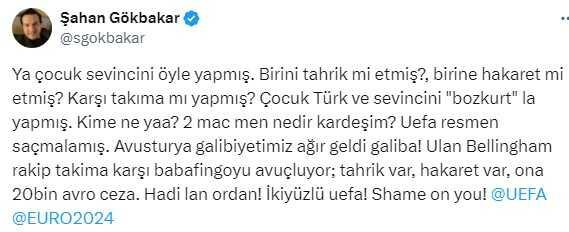 Şahan Gökbakar
@sgokbakar

Ya çocuk sevincini öyle yapmış. Birini tahrik mi etmiş?, birine hakaret mi etmiş? Karşı takıma mı yapmış? Çocuk Türk ve sevincini "bozkurt" la yapmış. Kime ne yaa? 2 mac men nedir kardeşim? Uefa resmen saçmalamış. Avusturya galibiyetimiz ağır geldi galiba! Ulan Bellingham rakip takima karşı babafingoyu avuçluyor; tahrik var, hakaret var, ona 20bin avro ceza. Hadi lan ordan! İkiyüzlü uefa! Shame on you! @UEFA @EURO2024